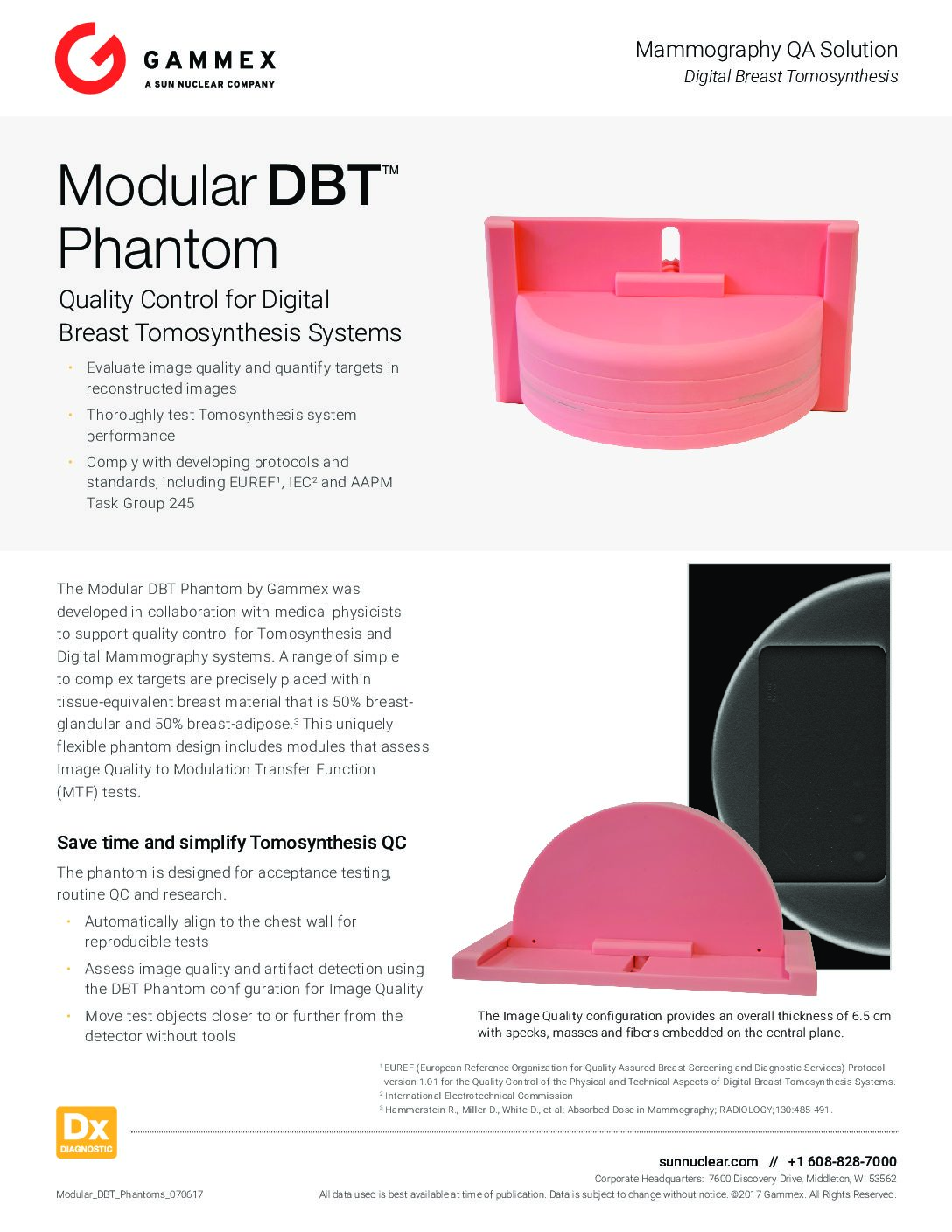 GAMMEX
A SUN NUCLEAR COMPANY

Mammography QA Solution
Digital Breast Tomosynthesis

Modular DBT™ Phantom

Quality Control for Digital Breast Tomosynthesis Systems

• Evaluate image quality and quantify targets in reconstructed images
• Thoroughly test Tomosynthesis system performance
• Comply with developing protocols and standards, including EUREF¹, IEC² and AAPM Task Group 245

The Modular DBT Phantom by Gammex was developed in collaboration with medical physicists to support quality control for Tomosynthesis and Digital Mammography systems. A range of simple to complex targets are precisely placed within tissue-equivalent breast material that is 50% breast-glandular and 50% breast-adipose.³ This uniquely flexible phantom design includes modules that assess Image Quality to Modulation Transfer Function (MTF) tests.

Save time and simplify Tomosynthesis QC

The phantom is designed for acceptance testing, routine QC and research.

• Automatically align to the chest wall for reproducible tests
• Assess image quality and artifact detection using the DBT Phantom configuration for Image Quality
• Move test objects closer to or further from the detector without tools

The Image Quality configuration provides an overall thickness of 6.5 cm with specks, masses and fibers embedded on the central plane.

¹ EUREF (European Reference Organization for Quality Assured Breast Screening and Diagnostic Services) Protocol version 1.01 for the Quality Control of the Physical and Technical Aspects of Digital Breast Tomosynthesis Systems.
² International Electrotechnical Commission
³ Hammerstein R., Miller D., White D., et al; Absorbed Dose in Mammography; RADIOLOGY;130:485-491.

Dx
DIAGNOSTIC

sunnuclear.com // +1 608-828-7000
Corporate Headquarters: 7600 Discovery Drive, Middleton, WI 53562

Modular_DBT_Phantoms_070617
All data used is best available at time of publication. Data is subject to change without notice. ©2017 Gammex. All Rights Reserved.